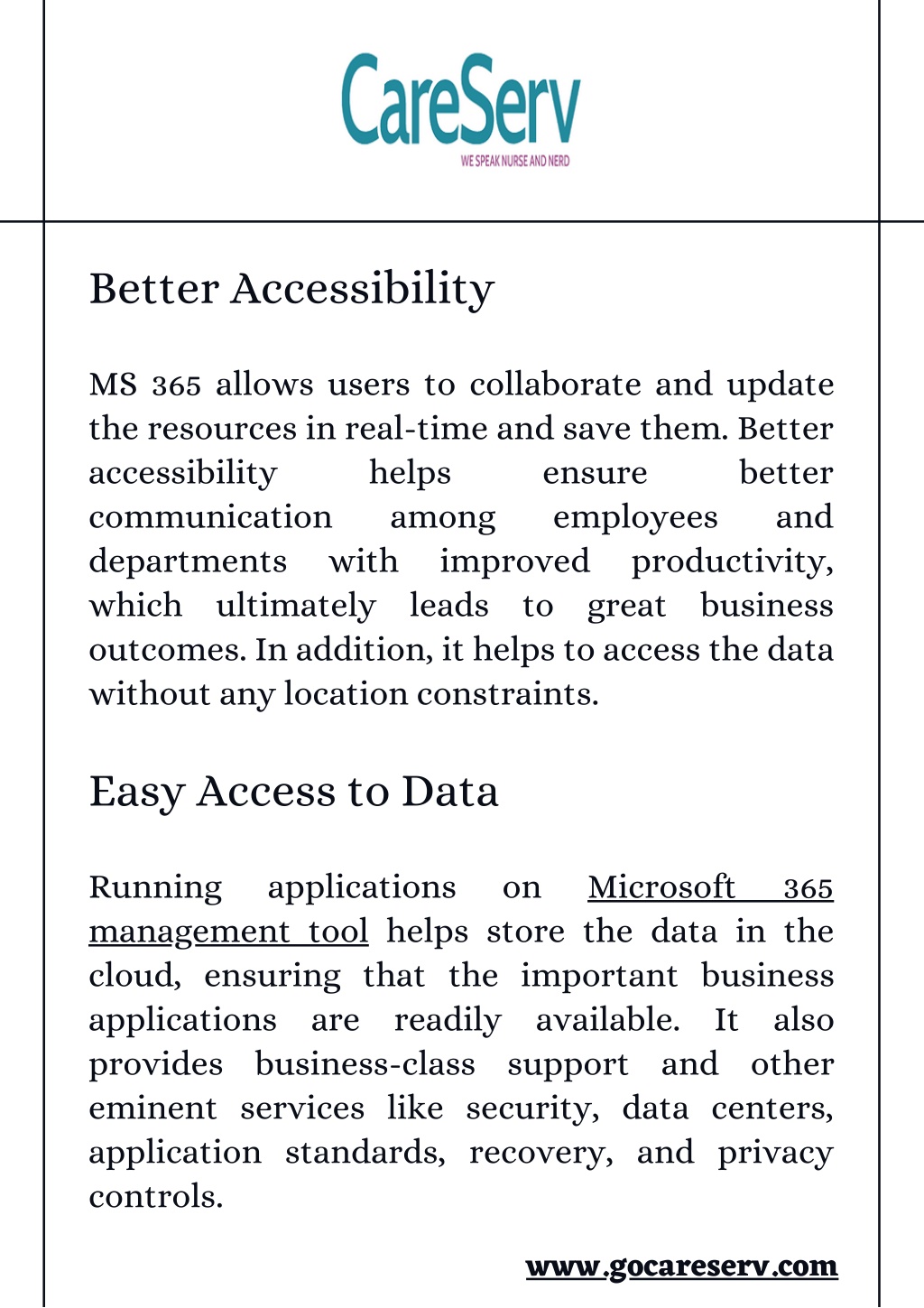 CareServ
WE SPEAK NURSE AND NERD

Better Accessibility

MS 365 allows users to collaborate and update the resources in real-time and save them. Better accessibility helps ensure better communication among employees and departments with improved productivity, which ultimately leads to great business outcomes. In addition, it helps to access the data without any location constraints.

Easy Access to Data

Running applications on Microsoft 365 management tool helps store the data in the cloud, ensuring that the important business applications are readily available. It also provides business-class support and other eminent services like security, data centers, application standards, recovery, and privacy controls.

www.gocareserv.com